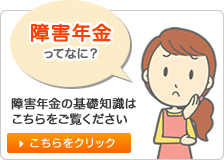 障害年金
ってなに？

障害年金の基礎知識は
こちらをご覧ください

こちらをクリック